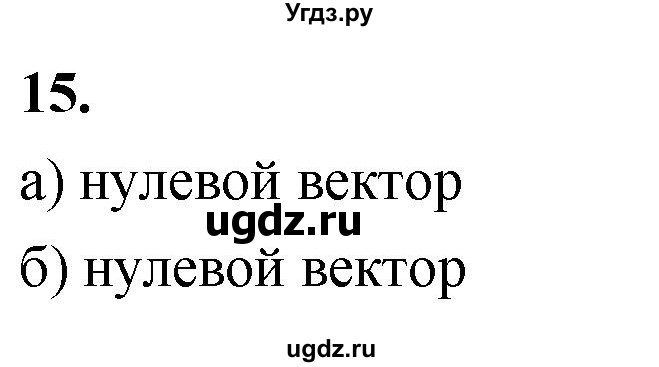 Угдз.ру

15.

а) нулевой вектор

ugdz.ru

б) нулевой вектор

ugdz.ru